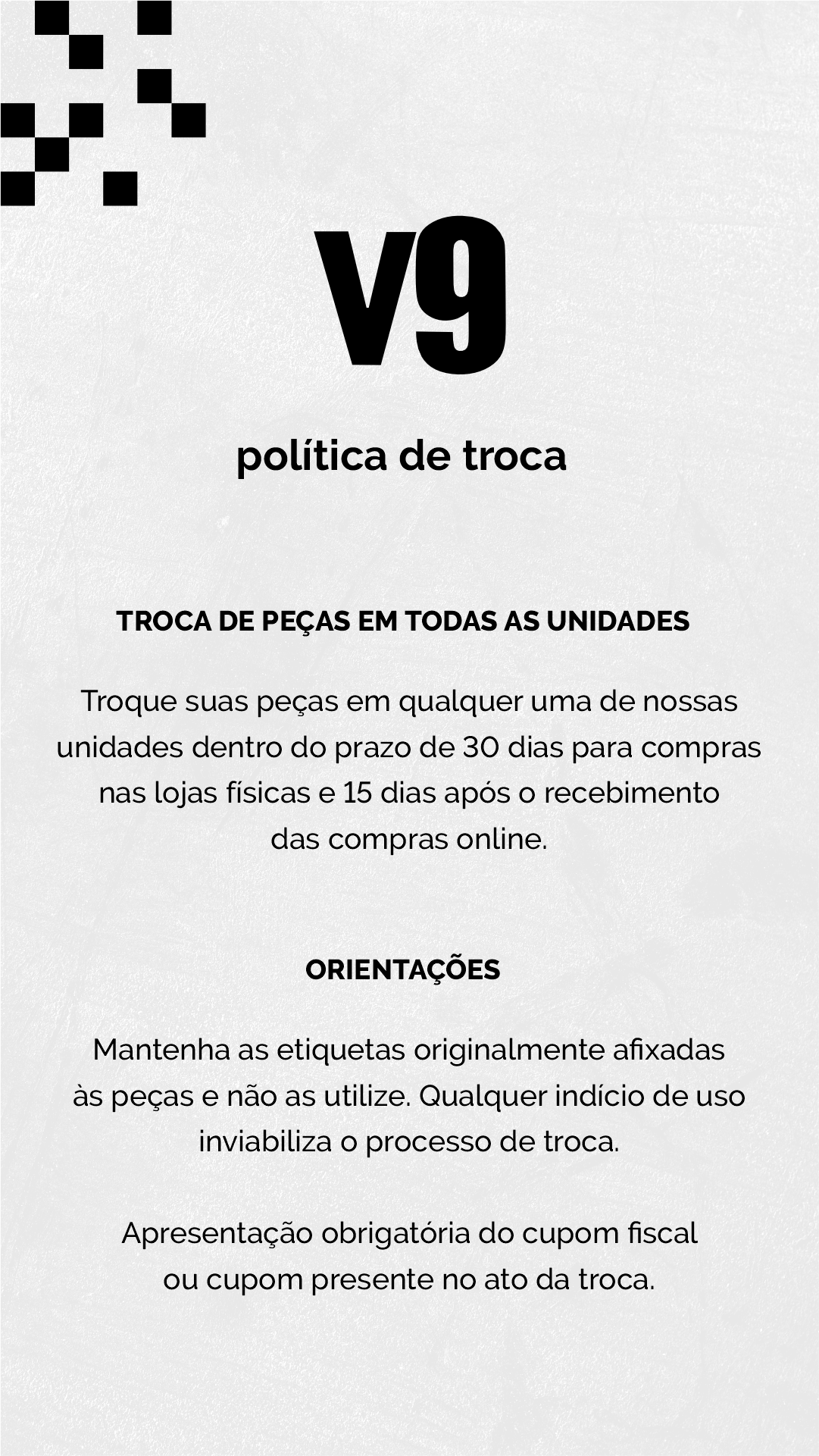 V9

política de troca

TROCA DE PEÇAS EM TODAS AS UNIDADES

Troque suas peças em qualquer uma de nossas unidades dentro do prazo de 30 dias para compras nas lojas físicas e 15 dias após o recebimento das compras online.

ORIENTAÇÕES

Mantenha as etiquetas originalmente afixadas às peças e não as utilize. Qualquer indício de uso inviabiliza o processo de troca.

Apresentação obrigatória do cupom fiscal ou cupom presente no ato da troca.